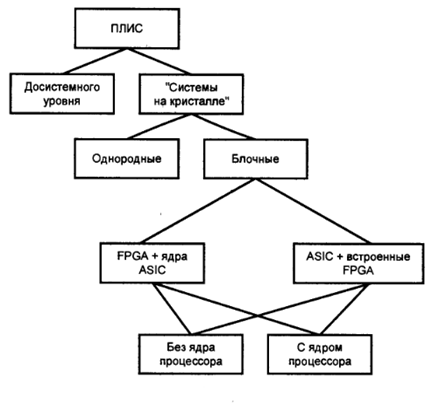 ПЛИС

Досистемного уровня

"Системы на кристалле"

Однородные

Блочные

FPGA + ядра ASIC

ASIC + встроенные FPGA

Без ядра процессора

С ядром процессора